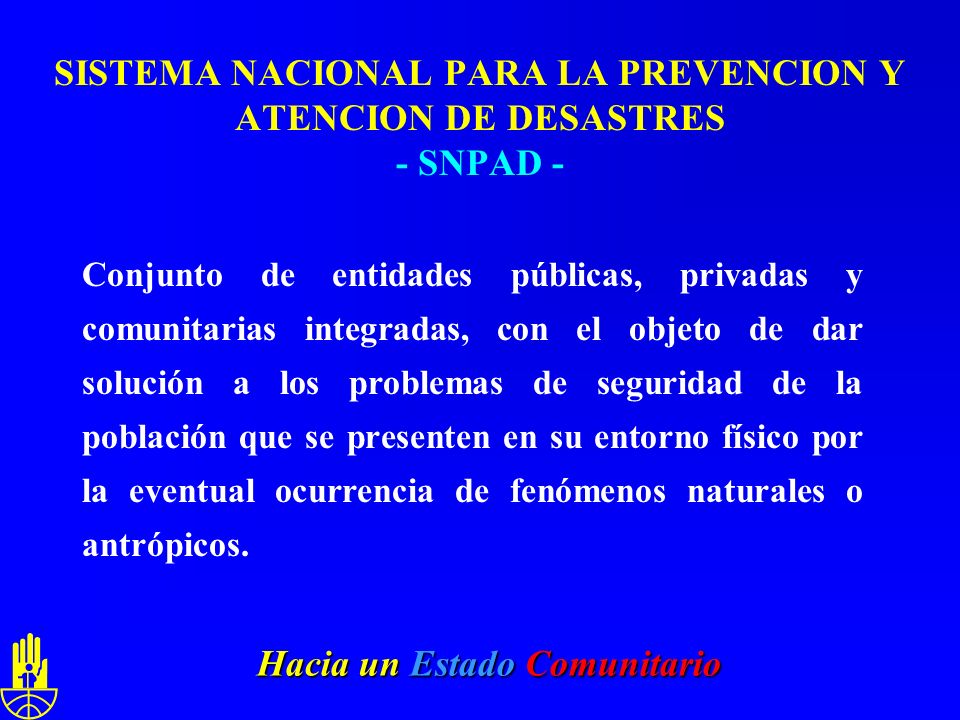 SISTEMA NACIONAL PARA LA PREVENCION Y ATENCION DE DESASTRES
- SNPAD -

Conjunto de entidades públicas, privadas y comunitarias integradas, con el objeto de dar solución a los problemas de seguridad de la población que se presenten en su entorno físico por la eventual ocurrencia de fenómenos naturales o antrópicos.

Hacia un Estado Comunitario